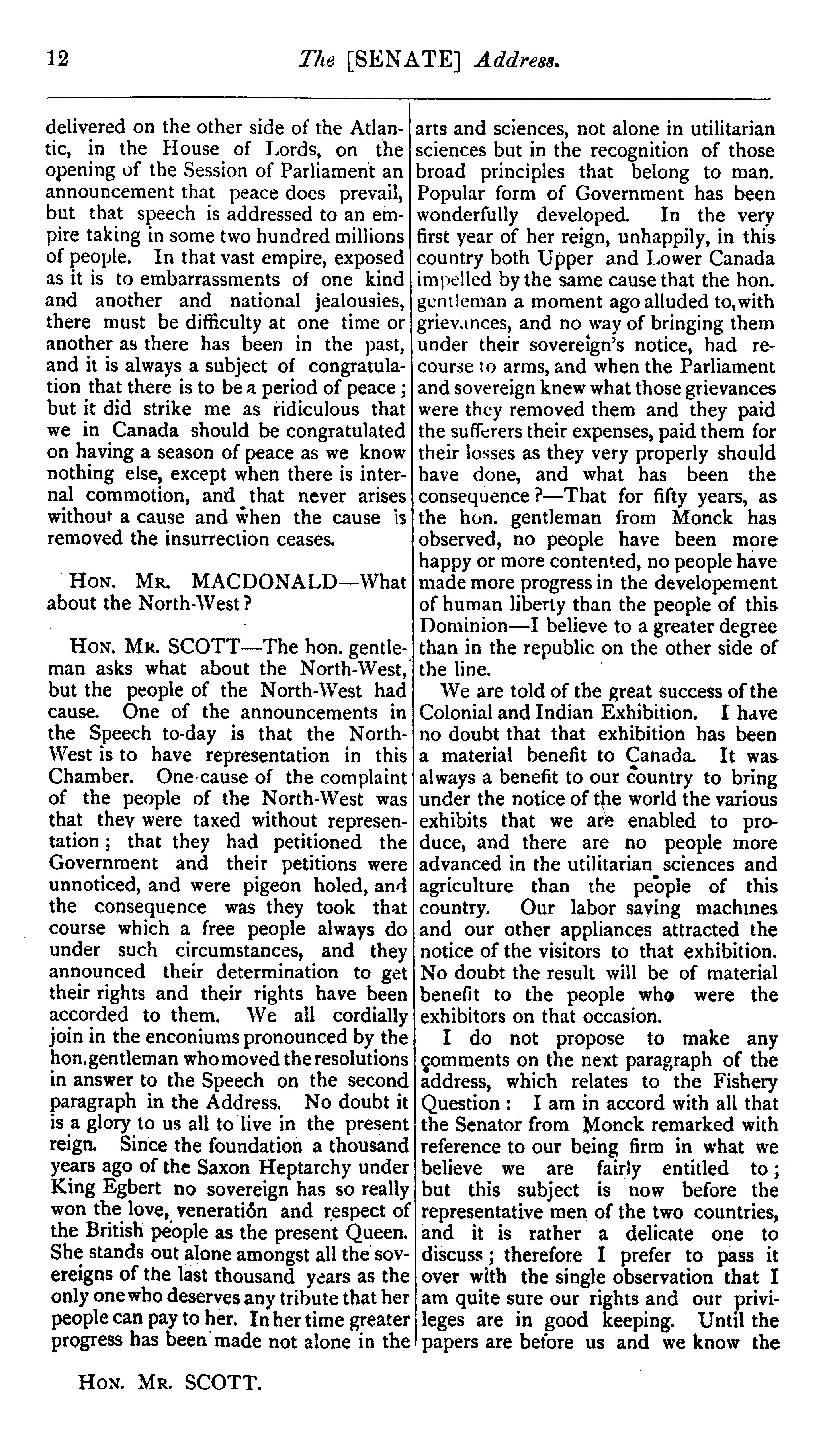 12 The [SENATE] Address.

delivered on the other side of the Atlantic, in the House of Lords, on the opening of the Session of Parliament an announcement that peace does prevail, but that speech is addressed to an empire taking in some two hundred millions of people. In that vast empire, exposed as it is to embarrassments of one kind and another and national jealousies, there must be difficulty at one time or another as there has been in the past, and it is always a subject of congratulation that there is to be a period of peace; but it did strike me as ridiculous that we in Canada should be congratulated on having a season of peace as we know nothing else, except when there is internal commotion, and that never arises without a cause and when the cause is removed the insurrection ceases.

HON. MR. MACDONALD—What about the North-West?

HON. MR. SCOTT—The hon. gentleman asks what about the North-West, but the people of the North-West had cause. One of the announcements in the Speech to-day is that the North-West is to have representation in this Chamber. One cause of the complaint of the people of the North-West was that they were taxed without representation; that they had petitioned the Government and their petitions were unnoticed, and were pigeon holed, and the consequence was they took that course which a free people always do under such circumstances, and they announced their determination to get their rights and their rights have been accorded to them. We all cordially join in the enconiums pronounced by the hon. gentleman who moved the resolutions in answer to the Speech on the second paragraph in the Address. No doubt it is a glory to us all to live in the present reign. Since the foundation a thousand years ago of the Saxon Heptarchy under King Egbert no sovereign has so really won the love, veneration and respect of the British people as the present Queen. She stands out alone amongst all the sovereigns of the last thousand years as the only one who deserves any tribute that her people can pay to her. In her time greater progress has been made not alone in the arts and sciences, not alone in utilitarian sciences but in the recognition of those broad principles that belong to man. Popular form of Government has been wonderfully developed. In the very first year of her reign, unhappily, in this country both Upper and Lower Canada impelled by the same cause that the hon. gentleman a moment ago alluded to, with grievances, and no way of bringing them under their sovereign's notice, had recourse to arms, and when the Parliament and sovereign knew what those grievances were they removed them and they paid the sufferers their expenses, paid them for their losses as they very properly should have done, and what has been the consequence?—That for fifty years, as the hon. gentleman from Monck has observed, no people have been more happy or more contented, no people have made more progress in the developement of human liberty than the people of this Dominion—I believe to a greater degree than in the republic on the other side of the line.

We are told of the great success of the Colonial and Indian Exhibition. I have no doubt that that exhibition has been a material benefit to Canada. It was always a benefit to our country to bring under the notice of the world the various exhibits that we are enabled to produce, and there are no people more advanced in the utilitarian sciences and agriculture than the people of this country. Our labor saving machines and our other appliances attracted the notice of the visitors to that exhibition. No doubt the result will be of material benefit to the people who were the exhibitors on that occasion.

I do not propose to make any comments on the next paragraph of the address, which relates to the Fishery Question: I am in accord with all that the Senator from Monck remarked with reference to our being firm in what we believe we are fairly entitled to; but this subject is now before the representative men of the two countries, and it is rather a delicate one to discuss; therefore I prefer to pass it over with the single observation that I am quite sure our rights and our privileges are in good keeping. Until the papers are before us and we know the

HON. MR. SCOTT.